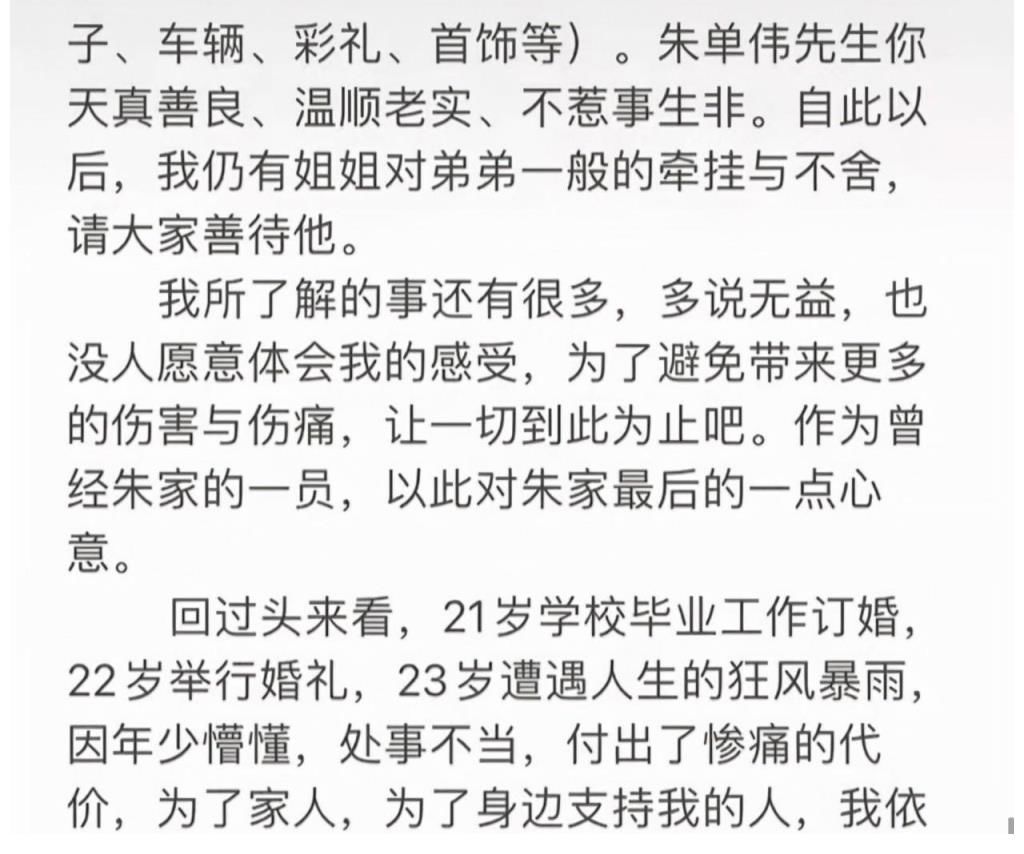 子、车辆、彩礼、首饰等）。朱单伟先生你天真善良、温顺老实、不惹事生非。自此以后，我仍有姐姐对弟弟一般的牵挂与不舍，请大家善待他。

我所了解的事还有很多，多说无益，也没人愿意体会我的感受，为了避免带来更多的伤害与伤痛，让一切到此为止吧。作为曾经朱家的一员，以此对朱家最后的一点心意。

回过头来看，21岁学校毕业工作订婚，22岁举行婚礼，23岁遭遇人生的狂风暴雨，因年少懵懂，处事不当，付出了惨痛的代价，为了家人，为了身边支持我的人，我依